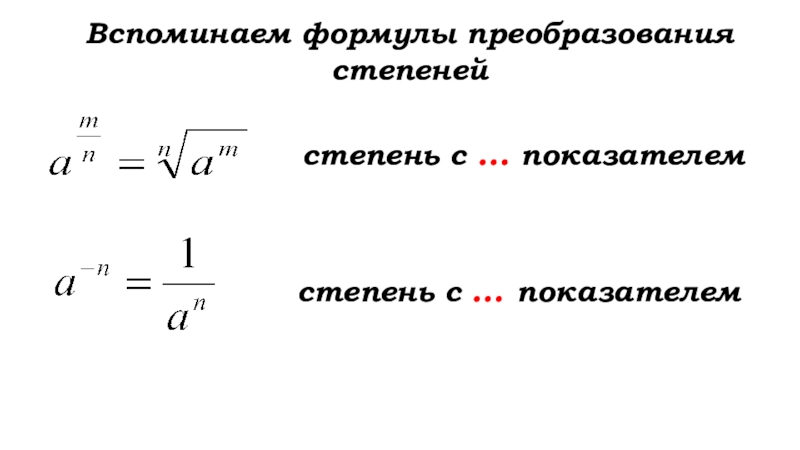 Вспоминаем формулы преобразования степеней

$a^{\frac{m}{n}} = \sqrt[n]{a^m}$

степень с ... показателем

$a^{-n} = \frac{1}{a^n}$

степень с ... показателем